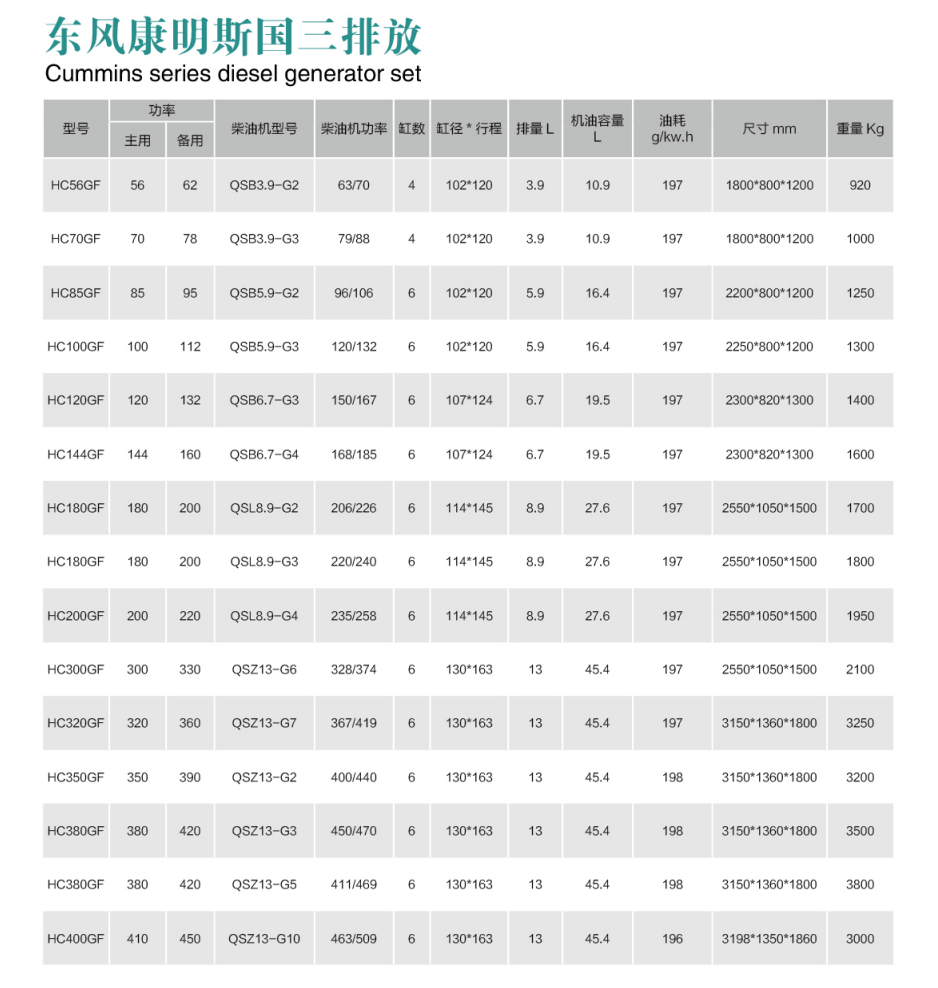 东风康明斯国三排放
Cummins series diesel generator set

| 型号 | 功率 主用 | 功率 备用 | 柴油机型号 | 柴油机功率 | 缸数 | 缸径 * 行程 | 排量 L | 机油容量 L | 油耗 g/kw.h | 尺寸 mm | 重量 Kg |
|---|---|---|---|---|---|---|---|---|---|---|---|
| HC56GF | 56 | 62 | QSB3.9-G2 | 63/70 | 4 | 102*120 | 3.9 | 10.9 | 197 | 1800*800*1200 | 920 |
| HC70GF | 70 | 78 | QSB3.9-G3 | 79/88 | 4 | 102*120 | 3.9 | 10.9 | 197 | 1800*800*1200 | 1000 |
| HC85GF | 85 | 95 | QSB5.9-G2 | 96/106 | 6 | 102*120 | 5.9 | 16.4 | 197 | 2200*800*1200 | 1250 |
| HC100GF | 100 | 112 | QSB5.9-G3 | 120/132 | 6 | 102*120 | 5.9 | 16.4 | 197 | 2250*800*1200 | 1300 |
| HC120GF | 120 | 132 | QSB6.7-G3 | 150/167 | 6 | 107*124 | 6.7 | 19.5 | 197 | 2300*820*1300 | 1400 |
| HC144GF | 144 | 160 | QSB6.7-G4 | 168/185 | 6 | 107*124 | 6.7 | 19.5 | 197 | 2300*820*1300 | 1600 |
| HC180GF | 180 | 200 | QSL8.9-G2 | 206/226 | 6 | 114*145 | 8.9 | 27.6 | 197 | 2550*1050*1500 | 1700 |
| HC180GF | 180 | 200 | QSL8.9-G3 | 220/240 | 6 | 114*145 | 8.9 | 27.6 | 197 | 2550*1050*1500 | 1800 |
| HC200GF | 200 | 220 | QSL8.9-G4 | 235/258 | 6 | 114*145 | 8.9 | 27.6 | 197 | 2550*1050*1500 | 1950 |
| HC300GF | 300 | 330 | QSZ13-G6 | 328/374 | 6 | 130*163 | 13 | 45.4 | 197 | 2550*1050*1500 | 2100 |
| HC320GF | 320 | 360 | QSZ13-G7 | 367/419 | 6 | 130*163 | 13 | 45.4 | 197 | 3150*1360*1800 | 3250 |
| HC350GF | 350 | 390 | QSZ13-G2 | 400/440 | 6 | 130*163 | 13 | 45.4 | 198 | 3150*1360*1800 | 3200 |
| HC380GF | 380 | 420 | QSZ13-G3 | 450/470 | 6 | 130*163 | 13 | 45.4 | 198 | 3150*1360*1800 | 3500 |
| HC380GF | 380 | 420 | QSZ13-G5 | 411/469 | 6 | 130*163 | 13 | 45.4 | 198 | 3150*1360*1800 | 3800 |
| HC400GF | 410 | 450 | QSZ13-G10 | 463/509 | 6 | 130*163 | 13 | 45.4 | 196 | 3198*1350*1860 | 3000 |